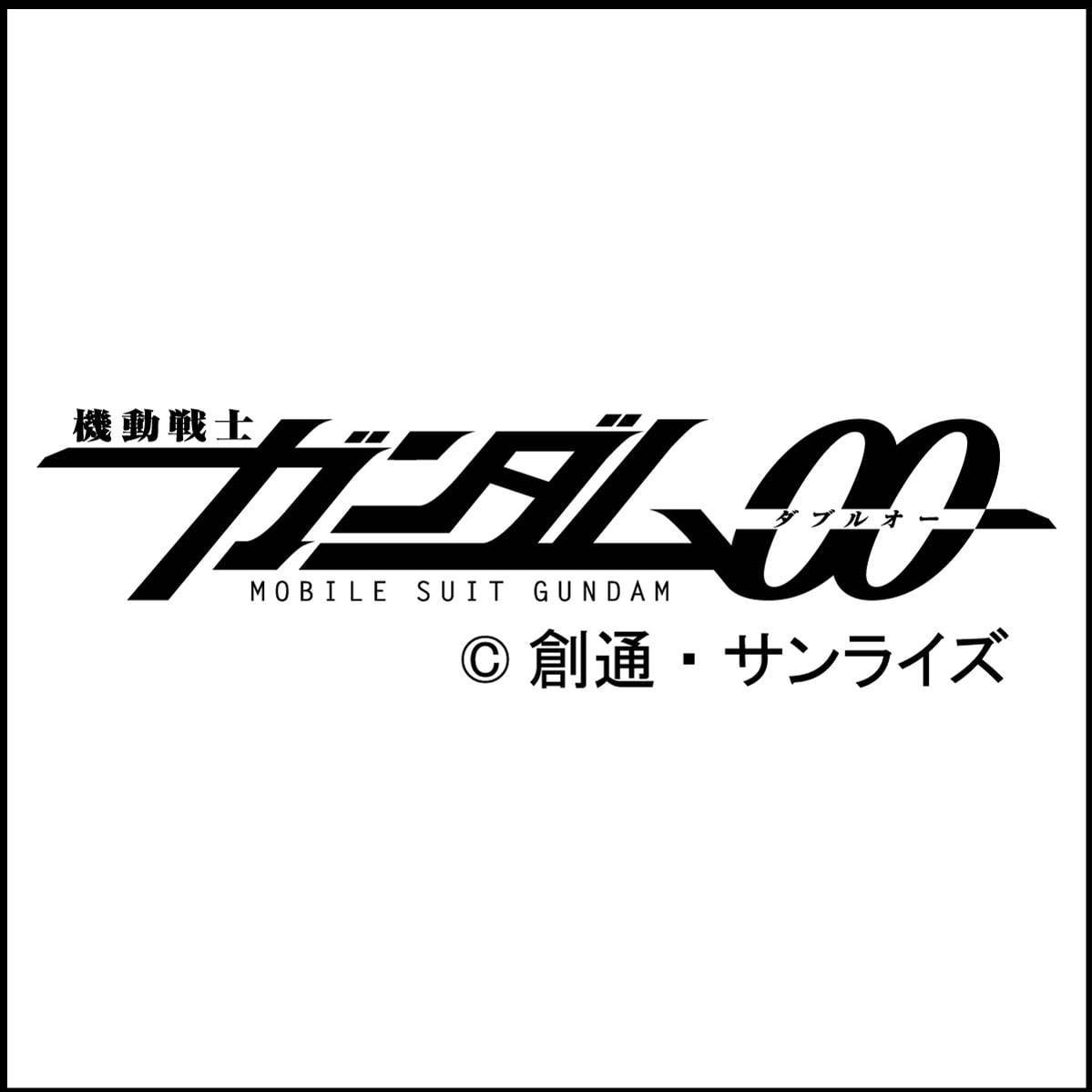 機動戦士
ガンダム00
ダブルオー
MOBILE SUIT GUNDAM
© 創通・サンライズ